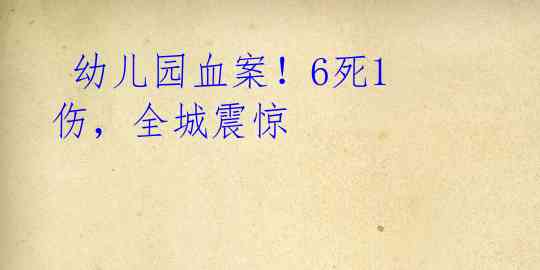 幼儿园血案！6死1伤，全城震惊